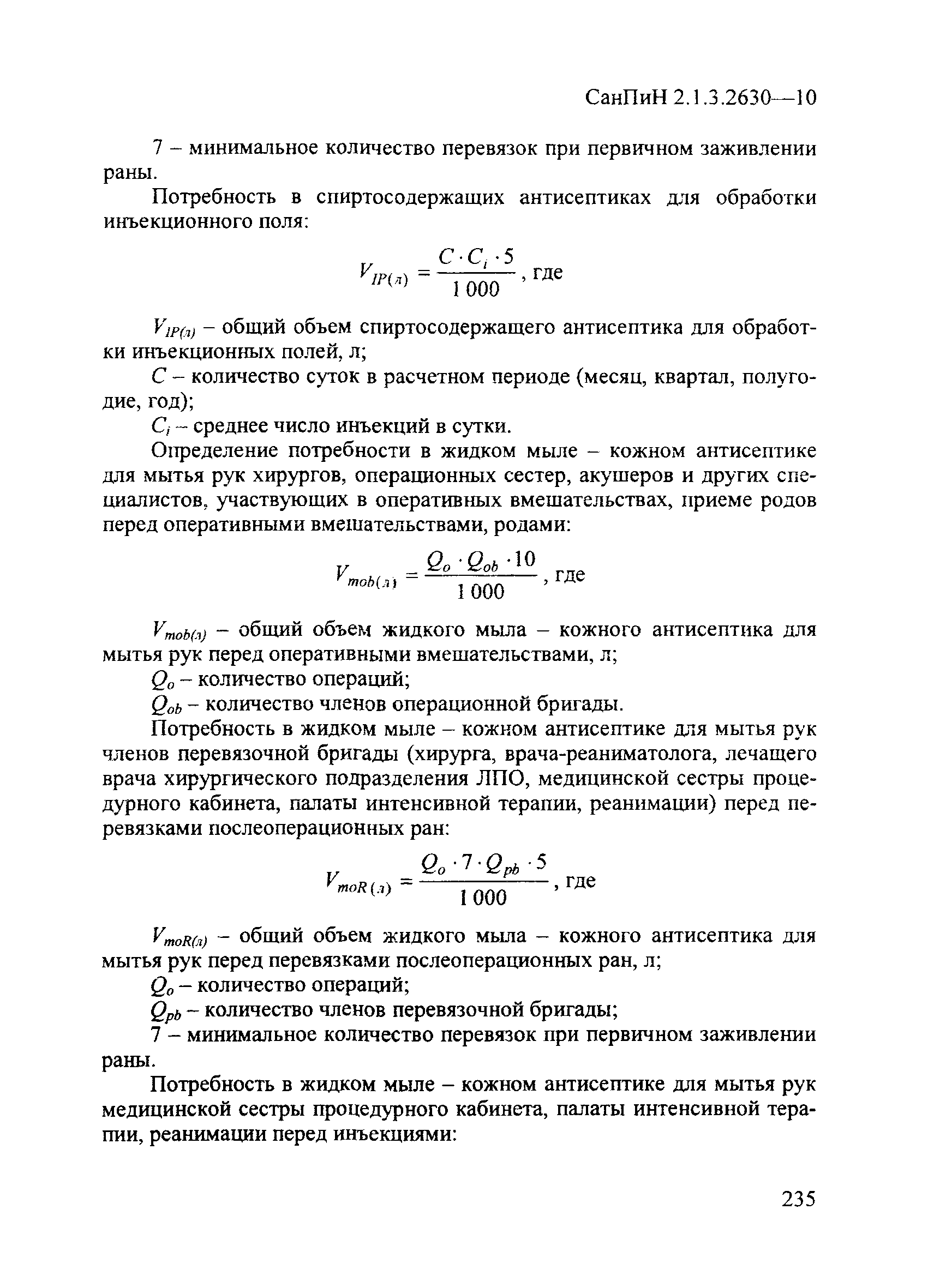 СанПиН 2.1.3.2630—10

7 – минимальное количество перевязок при первичном заживлении раны.

Потребность в спиртосодержащих антисептиках для обработки инъекционного поля:

$V_{IP(л)} = \frac{C \cdot C_i \cdot 5}{1\,000}$, где

$V_{IP(л)}$ – общий объем спиртосодержащего антисептика для обработки инъекционных полей, л;

$C$ – количество суток в расчетном периоде (месяц, квартал, полугодие, год);

$C_i$ – среднее число инъекций в сутки.

Определение потребности в жидком мыле – кожном антисептике для мытья рук хирургов, операционных сестер, акушеров и других специалистов, участвующих в оперативных вмешательствах, приеме родов перед оперативными вмешательствами, родами:

$V_{mob(л)} = \frac{Q_o \cdot Q_{ob} \cdot 10}{1\,000}$, где

$V_{mob(л)}$ – общий объем жидкого мыла – кожного антисептика для мытья рук перед оперативными вмешательствами, л;

$Q_o$ – количество операций;

$Q_{ob}$ – количество членов операционной бригады.

Потребность в жидком мыле – кожном антисептике для мытья рук членов перевязочной бригады (хирурга, врача-реаниматолога, лечащего врача хирургического подразделения ЛПО, медицинской сестры процедурного кабинета, палаты интенсивной терапии, реанимации) перед перевязками послеоперационных ран:

$V_{moR(л)} = \frac{Q_o \cdot 7 \cdot Q_{pb} \cdot 5}{1\,000}$, где

$V_{moR(л)}$ – общий объем жидкого мыла – кожного антисептика для мытья рук перед перевязками послеоперационных ран, л;

$Q_o$ – количество операций;

$Q_{pb}$ – количество членов перевязочной бригады;

7 – минимальное количество перевязок при первичном заживлении раны.

Потребность в жидком мыле – кожном антисептике для мытья рук медицинской сестры процедурного кабинета, палаты интенсивной терапии, реанимации перед инъекциями:

235